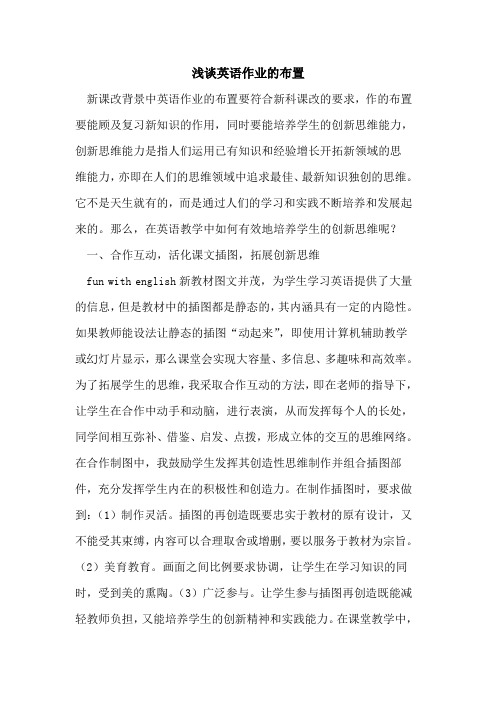 浅谈英语作业的布置

新课改背景中英语作业的布置要符合新科课改的要求，作的布置要能顾及复习新知识的作用，同时要能培养学生的创新思维能力，创新思维能力是指人们运用已有知识和经验增长开拓新领域的思维能力，亦即在人们的思维领域中追求最佳、最新知识独创的思维。它不是天生就有的，而是通过人们的学习和实践不断培养和发展起来的。那么，在英语教学中如何有效地培养学生的创新思维呢？

一、合作互动，活化课文插图，拓展创新思维

fun with english 新教材图文并茂，为学生学习英语提供了大量的信息，但是教材中的插图都是静态的，其内涵具有一定的内隐性。如果教师能设法让静态的插图“动起来”，即使用计算机辅助教学或幻灯片显示，那么课堂会实现大容量、多信息、多趣味和高效率。为了拓展学生的思维，我采取合作互动的方法，即在老师的指导下，让学生在合作中动手和动脑，进行表演，从而发挥每个人的长处，同学间相互弥补、借鉴、启发、点拨，形成立体的交互的思维网络。在合作制图中，我鼓励学生发挥其创造性思维制作并组合插图部件，充分发挥学生内在的积极性和创造力。在制作插图时，要求做到：（1）制作灵活。插图的再创造既要忠实于教材的原有设计，又不能受其束缚，内容可以合理取舍或增删，要以服务于教材为宗旨。（2）美育教育。画面之间比例要求协调，让学生在学习知识的同时，受到美的熏陶。（3）广泛参与。让学生参与插图再创造既能减轻教师负担，又能培养学生的创新精神和实践能力。在课堂教学中，